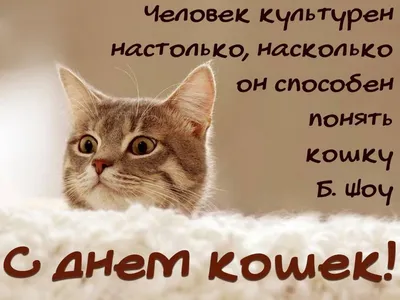 Человек культурен настолько, насколько он способен понять кошку
Б. Шоу

С днем кошек!